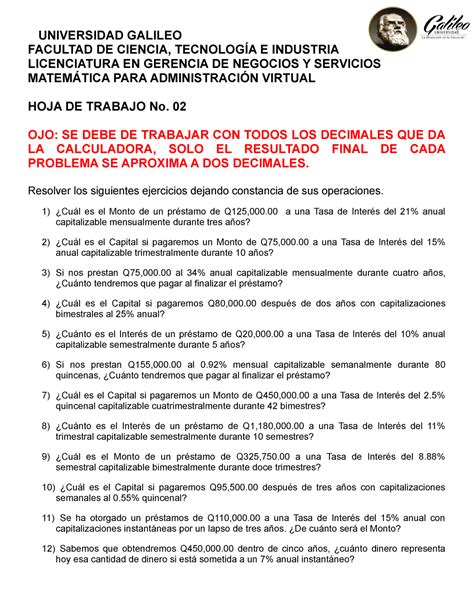 Galileo
UNIVERSIDAD
La Revolución en la Educación

UNIVERSIDAD GALILEO
FACULTAD DE CIENCIA, TECNOLOGÍA E INDUSTRIA
LICENCIATURA EN GERENCIA DE NEGOCIOS Y SERVICIOS
MATEMÁTICA PARA ADMINISTRACIÓN VIRTUAL

HOJA DE TRABAJO No. 02

OJO: SE DEBE DE TRABAJAR CON TODOS LOS DECIMALES QUE DA LA CALCULADORA, SOLO EL RESULTADO FINAL DE CADA PROBLEMA SE APROXIMA A DOS DECIMALES.

Resolver los siguientes ejercicios dejando constancia de sus operaciones.

1) ¿Cuál es el Monto de un préstamo de Q125,000.00 a una Tasa de Interés del 21% anual capitalizable mensualmente durante tres años?

2) ¿Cuál es el Capital si pagaremos un Monto de Q75,000.00 a una Tasa de Interés del 15% anual capitalizable trimestralmente durante 10 años?

3) Si nos prestan Q75,000.00 al 34% anual capitalizable mensualmente durante cuatro años, ¿Cuánto tendremos que pagar al finalizar el préstamo?

4) ¿Cuál es el Capital si pagaremos Q80,000.00 después de dos años con capitalizaciones bimestrales al 25% anual?

5) ¿Cuánto es el Interés de un préstamo de Q20,000.00 a una Tasa de Interés del 10% anual capitalizable semestralmente durante 5 años?

6) Si nos prestan Q155,000.00 al 0.92% mensual capitalizable semanalmente durante 80 quincenas, ¿Cuánto tendremos que pagar al finalizar el préstamo?

7) ¿Cuál es el Capital si pagaremos un Monto de Q450,000.00 a una Tasa de Interés del 2.5% quincenal capitalizable cuatrimestralmente durante 42 bimestres?

8) ¿Cuánto es el Interés de un préstamo de Q1,180,000.00 a una Tasa de Interés del 11% trimestral capitalizable semestralmente durante 10 semestres?

9) ¿Cuál es el Monto de un préstamo de Q325,750.00 a una Tasa de Interés del 8.88% semestral capitalizable bimestralmente durante doce trimestres?

10) ¿Cuál es el Capital si pagaremos Q95,500.00 después de tres años con capitalizaciones semanales al 0.55% quincenal?

11) Se ha otorgado un préstamos de Q110,000.00 a una Tasa de Interés del 15% anual con capitalizaciones instantáneas por un lapso de tres años. ¿De cuánto será el Monto?

12) Sabemos que obtendremos Q450,000.00 dentro de cinco años, ¿cuánto dinero representa hoy esa cantidad de dinero si está sometida a un 7% anual instantáneo?